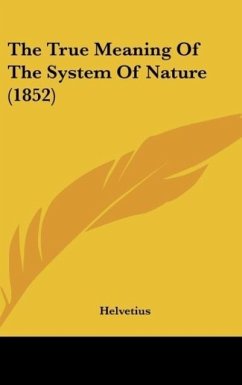 The True Meaning Of The System Of Nature (1852)

Helvetius